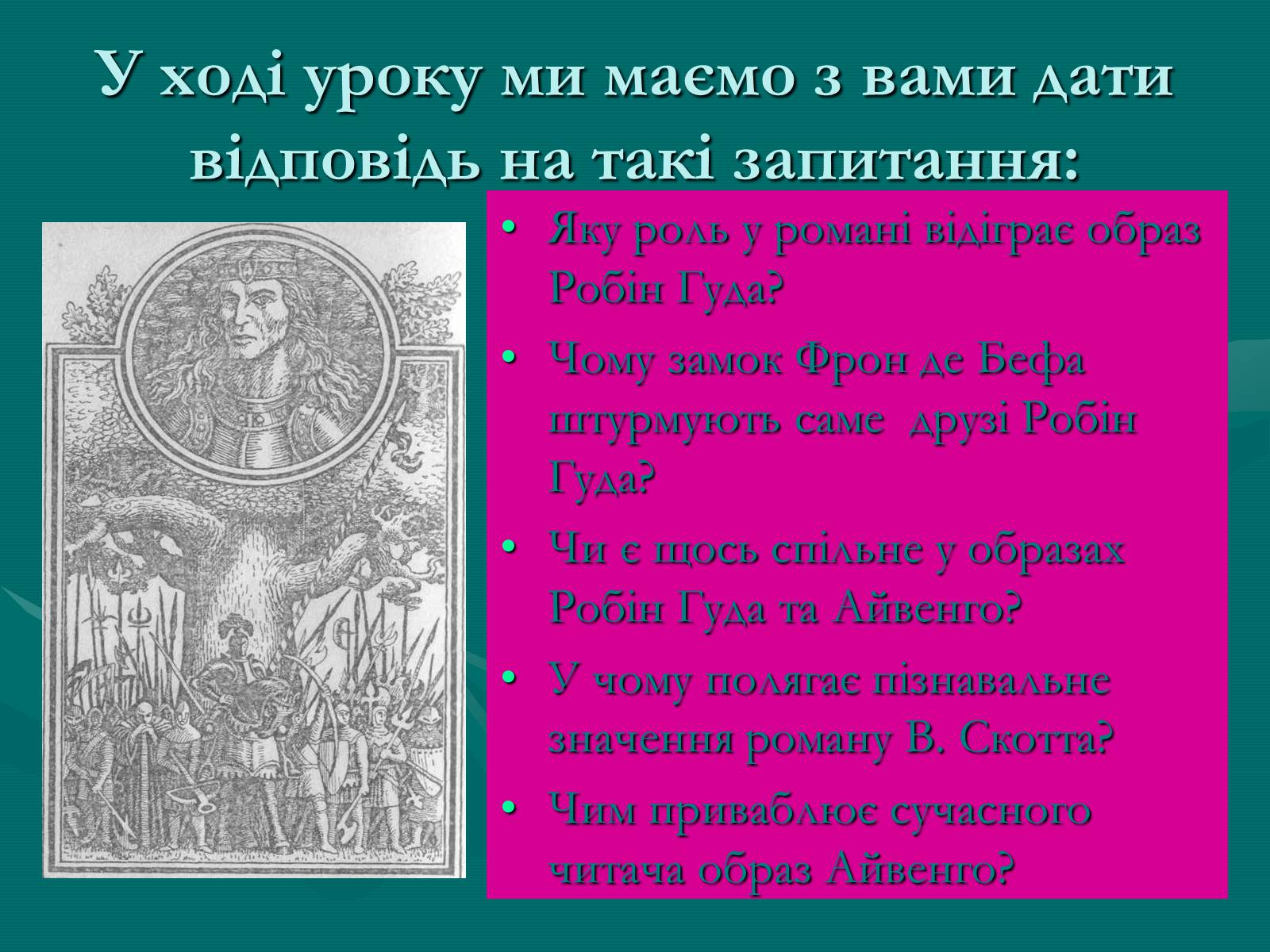 У ході уроку ми маємо з вами дати відповідь на такі запитання:

• Яку роль у романі відіграє образ Робін Гуда?
• Чому замок Фрон де Бефа штурмують саме друзі Робін Гуда?
• Чи є щось спільне у образах Робін Гуда та Айвенго?
• У чому полягає пізнавальне значення роману В. Скотта?
• Чим приваблює сучасного читача образ Айвенго?